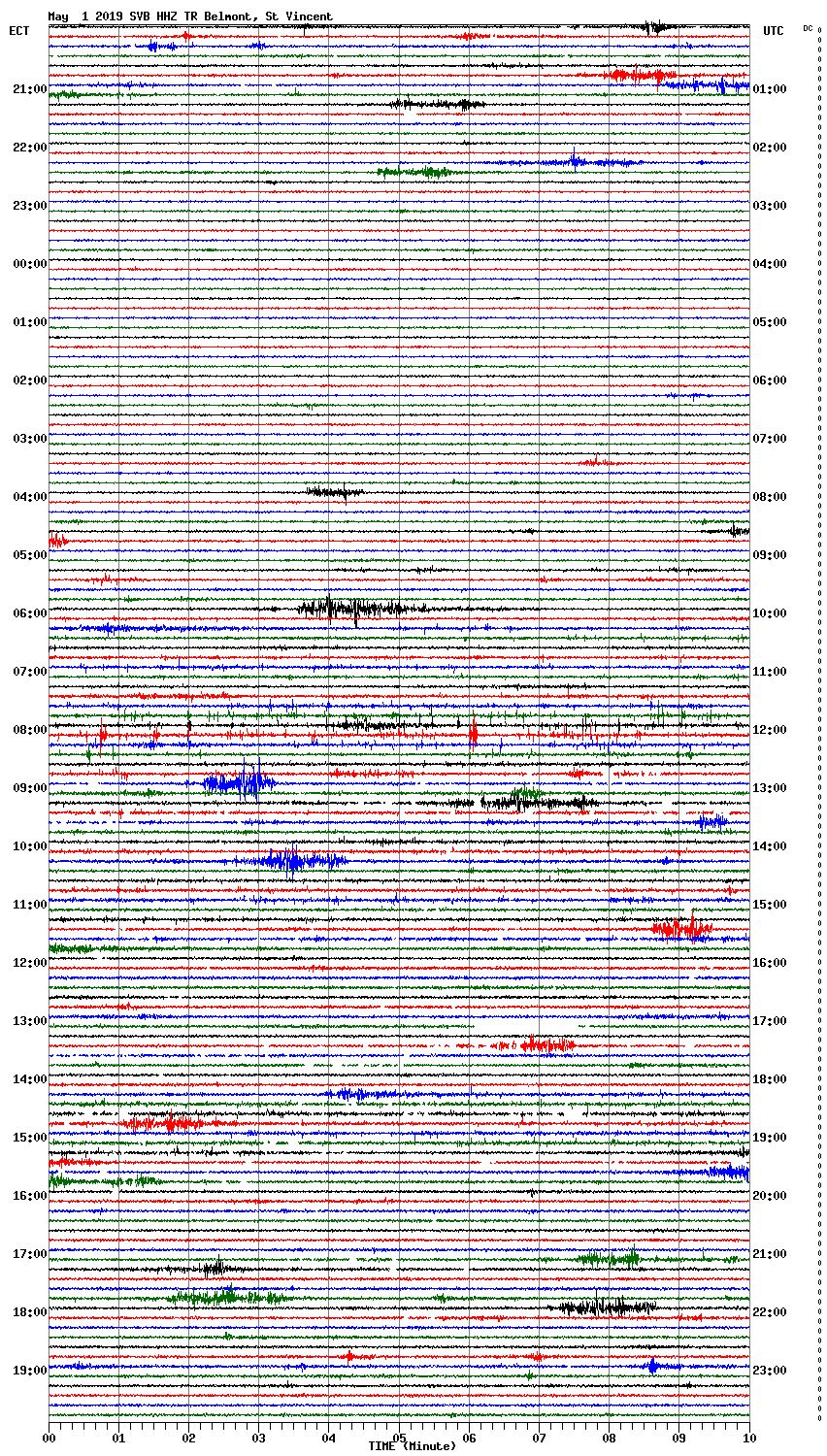 May 1 2019 SVB HHZ TR Belmont, St Vincent

ECT

UTC

DC

21:00
22:00
23:00
00:00
01:00
02:00
03:00
04:00
05:00
06:00
07:00
08:00
09:00
10:00
11:00
12:00
13:00
14:00
15:00
16:00
17:00
18:00
19:00

01:00
02:00
03:00
04:00
05:00
06:00
07:00
08:00
09:00
10:00
11:00
12:00
13:00
14:00
15:00
16:00
17:00
18:00
19:00
20:00
21:00
22:00
23:00

00
01
02
03
04
05
06
07
08
09
10

TIME (Minute)